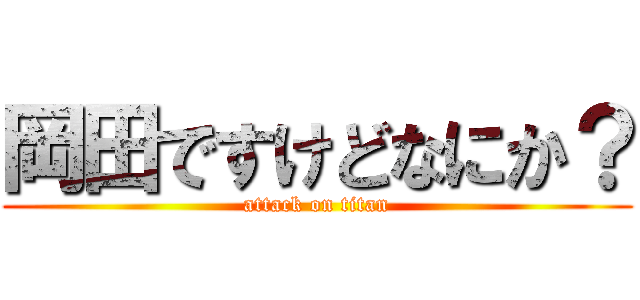 岡田ですけどなにか？
attack on titan